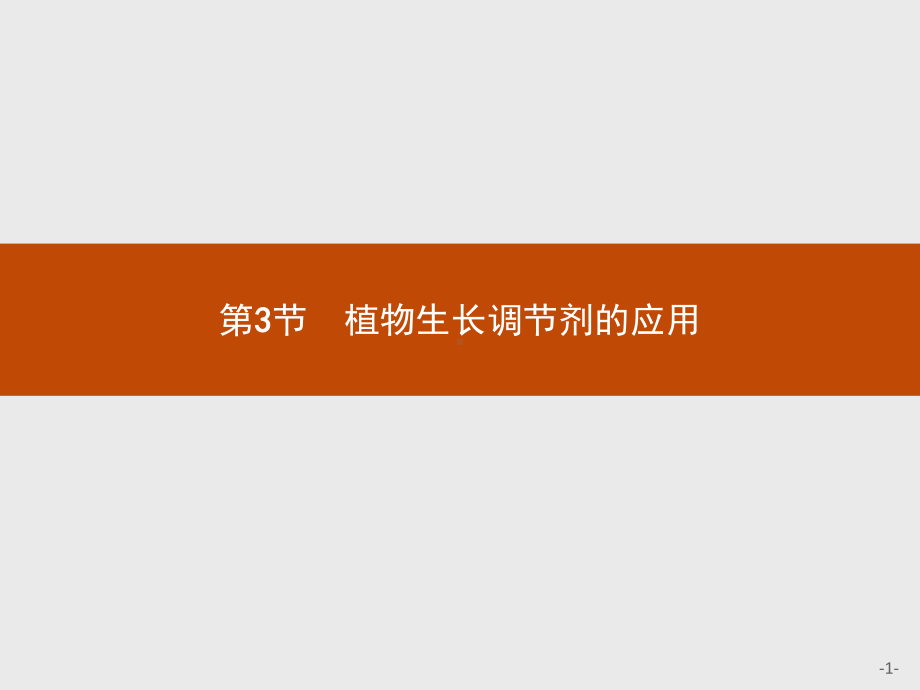 第3节　植物生长调节剂的应用

-1-